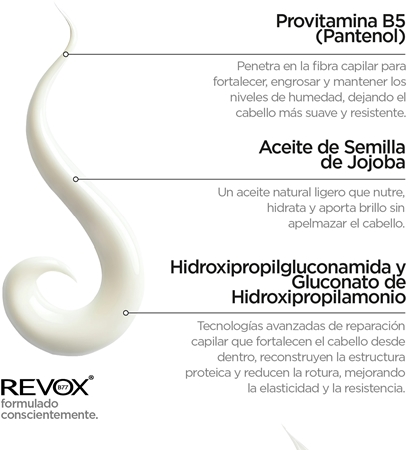 Provitamina B5 (Pantenol)

Penetra en la fibra capilar para fortalecer, engrosar y mantener los niveles de humedad, dejando el cabello más suave y resistente.

Aceite de Semilla de Jojoba

Un aceite natural ligero que nutre, hidrata y aporta brillo sin apelmazar el cabello.

Hidroxipropilgluconamida y Gluconato de Hidroxipropilamonio

Tecnologías avanzadas de reparación capilar que fortalecen el cabello desde dentro, reconstruyen la estructura proteica y reducen la rotura, mejorando la elasticidad y la resistencia.

REVOX® B77
formulado conscientemente.